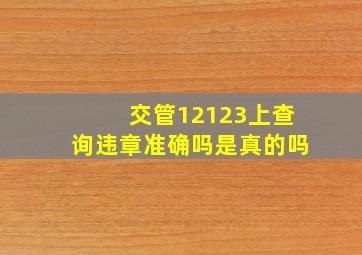 交管12123上查询违章准确吗是真的吗